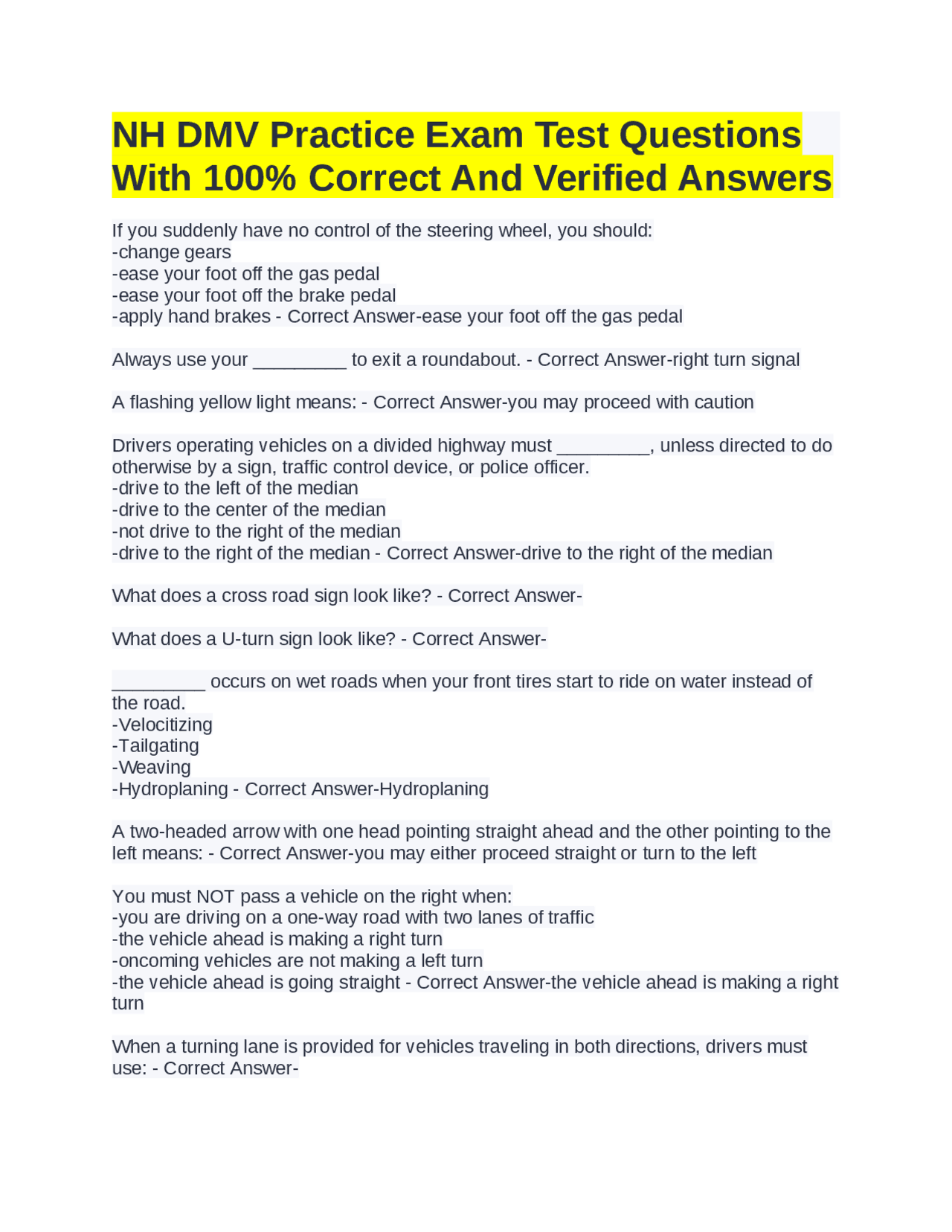 NH DMV Practice Exam Test Questions With 100% Correct And Verified Answers

If you suddenly have no control of the steering wheel, you should:
-change gears
-ease your foot off the gas pedal
-ease your foot off the brake pedal
-apply hand brakes - Correct Answer-ease your foot off the gas pedal

Always use your _________ to exit a roundabout. - Correct Answer-right turn signal

A flashing yellow light means: - Correct Answer-you may proceed with caution

Drivers operating vehicles on a divided highway must _________, unless directed to do otherwise by a sign, traffic control device, or police officer.
-drive to the left of the median
-drive to the center of the median
-not drive to the right of the median
-drive to the right of the median - Correct Answer-drive to the right of the median

What does a cross road sign look like? - Correct Answer-

What does a U-turn sign look like? - Correct Answer-

_________ occurs on wet roads when your front tires start to ride on water instead of the road.
-Velocitizing
-Tailgating
-Weaving
-Hydroplaning - Correct Answer-Hydroplaning

A two-headed arrow with one head pointing straight ahead and the other pointing to the left means: - Correct Answer-you may either proceed straight or turn to the left

You must NOT pass a vehicle on the right when:
-you are driving on a one-way road with two lanes of traffic
-the vehicle ahead is making a right turn
-oncoming vehicles are not making a left turn
-the vehicle ahead is going straight - Correct Answer-the vehicle ahead is making a right turn

When a turning lane is provided for vehicles traveling in both directions, drivers must use: - Correct Answer-